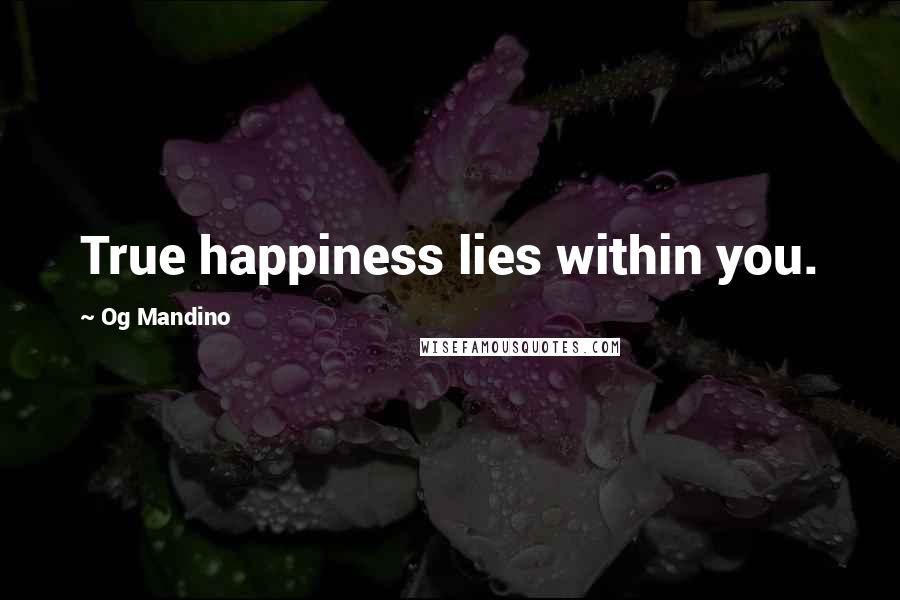 True happiness lies within you.

~ Og Mandino

WISEFAMOUSQUOTES.COM